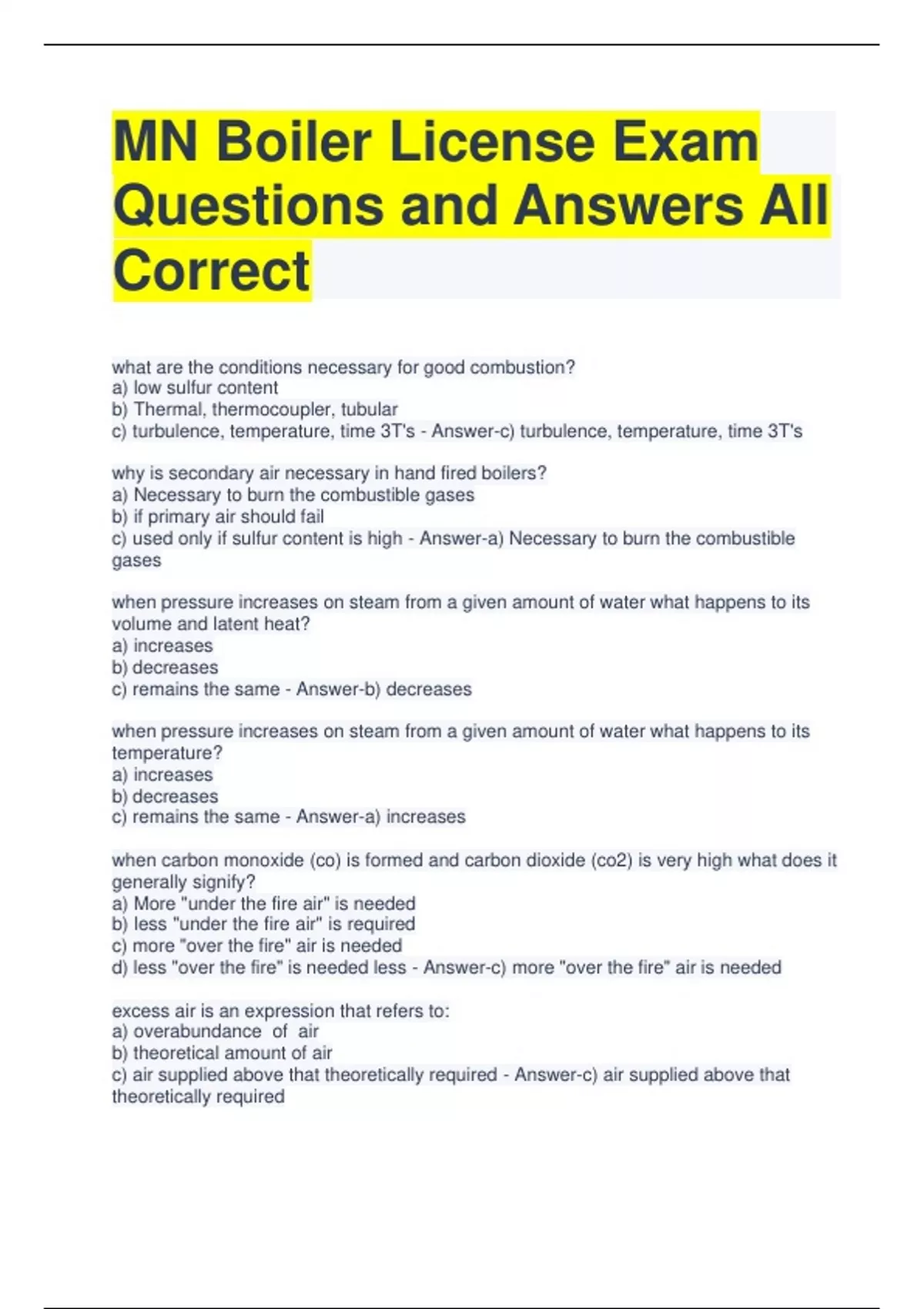 MN Boiler License Exam Questions and Answers All Correct

what are the conditions necessary for good combustion?
a) low sulfur content
b) Thermal, thermocoupler, tubular
c) turbulence, temperature, time 3T's - Answer-c) turbulence, temperature, time 3T's

why is secondary air necessary in hand fired boilers?
a) Necessary to burn the combustible gases
b) if primary air should fail
c) used only if sulfur content is high - Answer-a) Necessary to burn the combustible gases

when pressure increases on steam from a given amount of water what happens to its volume and latent heat?
a) increases
b) decreases
c) remains the same - Answer-b) decreases

when pressure increases on steam from a given amount of water what happens to its temperature?
a) increases
b) decreases
c) remains the same - Answer-a) increases

when carbon monoxide (co) is formed and carbon dioxide (co2) is very high what does it generally signify?
a) More "under the fire air" is needed
b) less "under the fire air" is required
c) more "over the fire" air is needed
d) less "over the fire" is needed less - Answer-c) more "over the fire" air is needed

excess air is an expression that refers to:
a) overabundance of air
b) theoretical amount of air
c) air supplied above that theoretically required - Answer-c) air supplied above that theoretically required